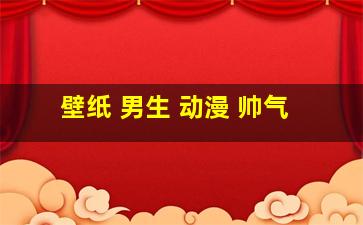 壁纸 男生 动漫 帅气